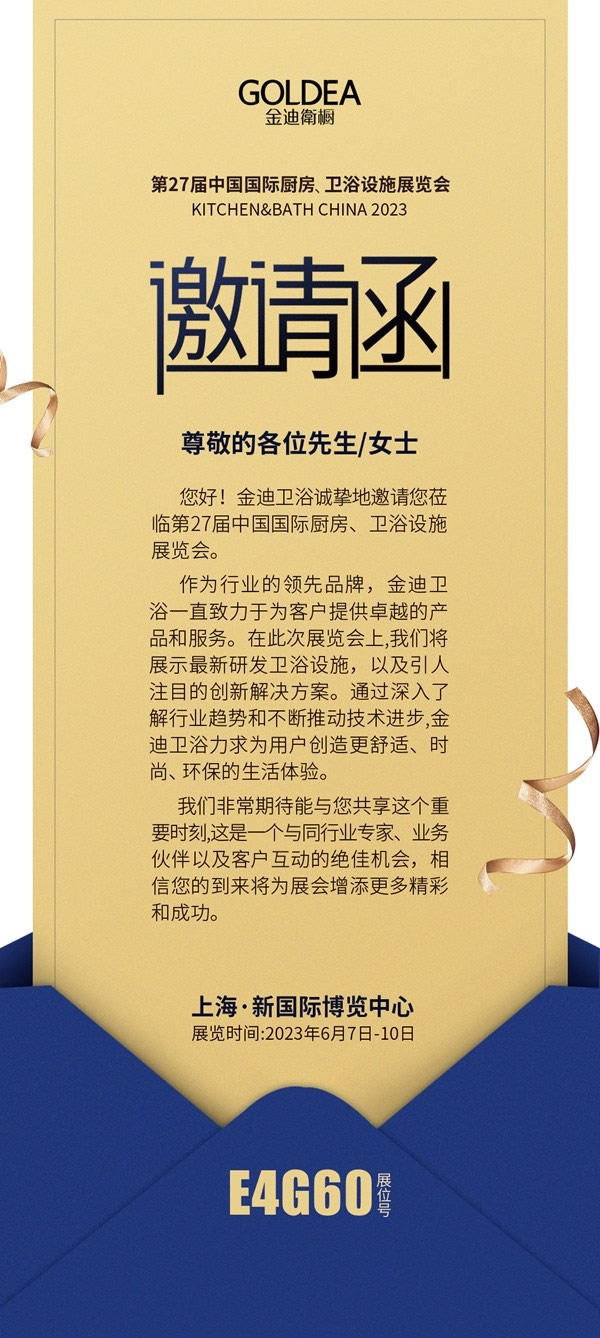 GOLDEA
金迪衛櫥

第27届中国国际厨房、卫浴设施展览会
KITCHEN&BATH CHINA 2023

邀请函

尊敬的各位先生/女士

您好！金迪卫浴诚挚地邀请您莅临第27届中国国际厨房、卫浴设施展览会。

作为行业的领先品牌，金迪卫浴一直致力于为客户提供卓越的产品和服务。在此次展览会上,我们将展示最新研发卫浴设施，以及引人注目的创新解决方案。通过深入了解行业趋势和不断推动技术进步,金迪卫浴力求为用户创造更舒适、时尚、环保的生活体验。

我们非常期待能与您共享这个重要时刻,这是一个与同行业专家、业务伙伴以及客户互动的绝佳机会，相信您的到来将为展会增添更多精彩和成功。

上海·新国际博览中心
展览时间:2023年6月7日-10日

E4G60 展位号